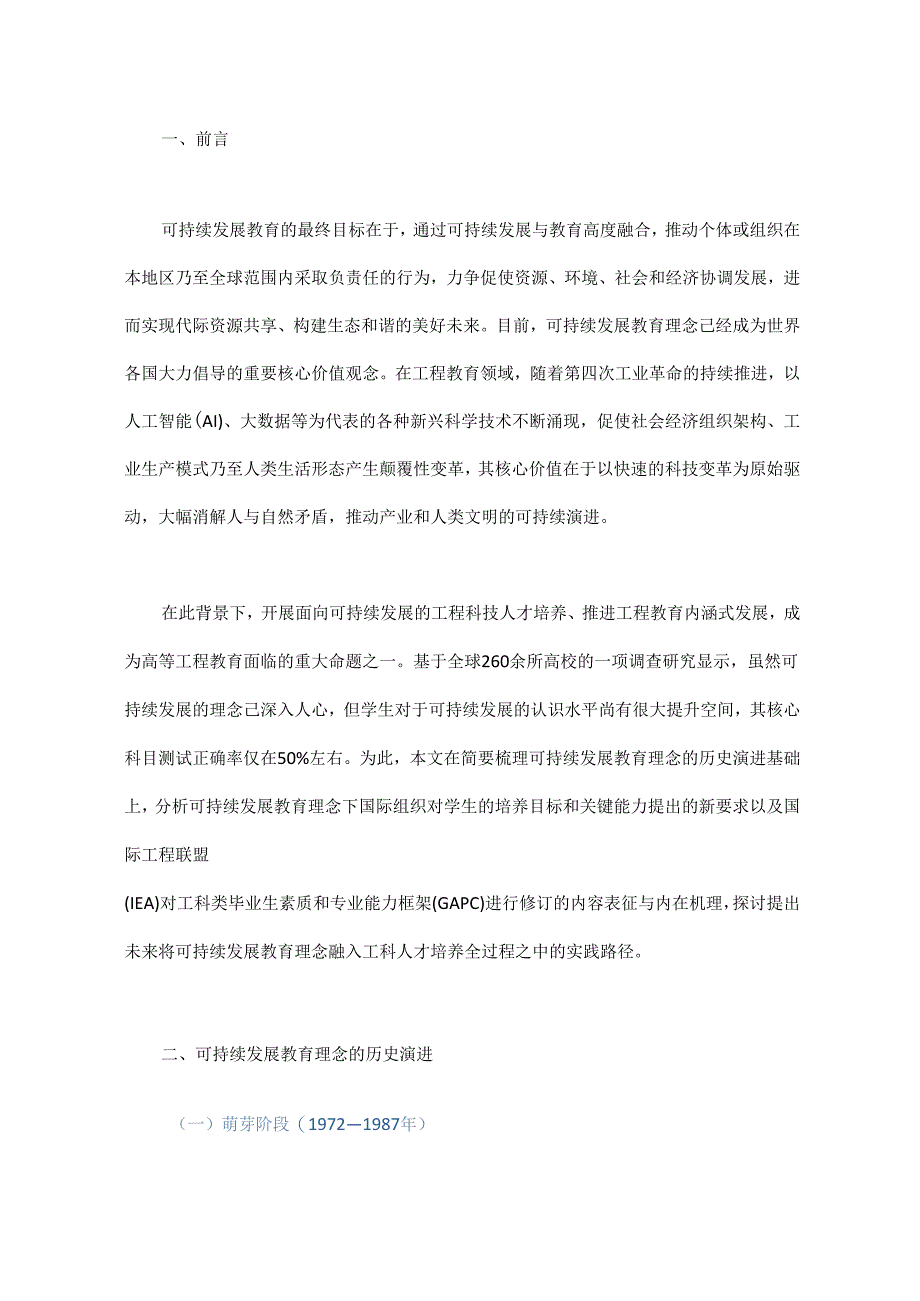 一、前言

可持续发展教育的最终目标在于，通过可持续发展与教育高度融合，推动个体或组织在本地区乃至全球范围内采取负责任的行为，力争促使资源、环境、社会和经济协调发展，进而实现代际资源共享、构建生态和谐的美好未来。目前，可持续发展教育理念已经成为世界各国大力倡导的重要核心价值观念。在工程教育领域，随着第四次工业革命的持续推进，以人工智能(AI)、大数据等为代表的各种新兴科学技术不断涌现，促使社会经济组织架构、工业生产模式乃至人类生活形态产生颠覆性变革，其核心价值在于以快速的科技变革为原始驱动，大幅消解人与自然矛盾，推动产业和人类文明的可持续演进。

在此背景下，开展面向可持续发展的工程科技人才培养、推进工程教育内涵式发展，成为高等工程教育面临的重大命题之一。基于全球260余所高校的一项调查研究显示，虽然可持续发展的理念已深入人心，但学生对于可持续发展的认识水平尚有很大提升空间，其核心科目测试正确率仅在50%左右。为此，本文在简要梳理可持续发展教育理念的历史演进基础上，分析可持续发展教育理念下国际组织对学生的培养目标和关键能力提出的新要求以及国际工程联盟
(IEA)对工科类毕业生素质和专业能力框架(GAPC)进行修订的内容表征与内在机理，探讨提出未来将可持续发展教育理念融入工科人才培养全过程之中的实践路径。

二、可持续发展教育理念的历史演进

（一）萌芽阶段（1972—1987年）